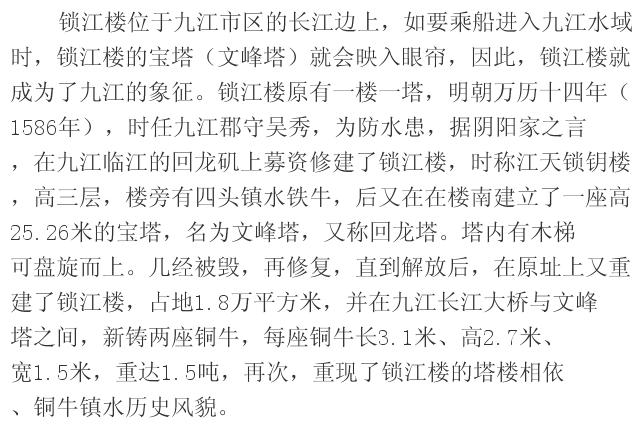 锁江楼位于九江市区的长江边上，如要乘船进入九江水域时，锁江楼的宝塔（文峰塔）就会映入眼帘，因此，锁江楼就成为了九江的象征。锁江楼原有一楼一塔，明朝万历十四年（1586年），时任九江郡守吴秀，为防水患，据阴阳家之言，在九江临江的回龙矶上募资修建了锁江楼，时称江天锁钥楼，高三层，楼旁有四头镇水铁牛，后又在在楼南建立了一座高25.26米的宝塔，名为文峰塔，又称回龙塔。塔内有木梯可盘旋而上。几经被毁，再修复，直到解放后，在原址上又重建了锁江楼，占地1.8万平方米，并在九江长江大桥与文峰塔之间，新铸两座铜牛，每座铜牛长3.1米、高2.7米、宽1.5米，重达1.5吨，再次，重现了锁江楼的塔楼相依、铜牛镇水历史风貌。